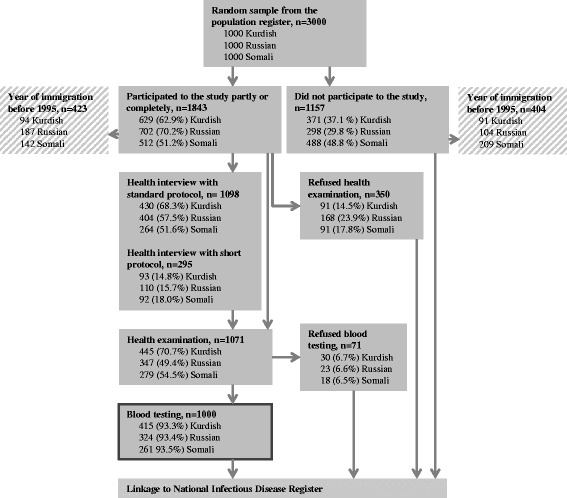 Random sample from the population register, n=3000
1000 Kurdish
1000 Russian
1000 Somali

Year of immigration before 1995, n=423
94 Kurdish
187 Russian
142 Somali

Participated to the study partly or completely, n=1843
629 (62.9%) Kurdish
702 (70.2%) Russian
512 (51.2%) Somali

Did not participate to the study, n=1157
371 (37.1 %) Kurdish
298 (29.8 %) Russian
488 (48.8 %) Somali

Year of immigration before 1995, n=404
91 Kurdish
104 Russian
209 Somali

Health interview with standard protocol, n= 1098
430 (68.3%) Kurdish
404 (57.5%) Russian
264 (51.6%) Somali

Health interview with short protocol, n=295
93 (14.8%) Kurdish
110 (15.7%) Russian
92 (18.0%) Somali

Refused health examination, n=350
91 (14.5%) Kurdish
168 (23.9%) Russian
91 (17.8%) Somali

Health examination, n=1071
445 (70.7%) Kurdish
347 (49.4%) Russian
279 (54.5%) Somali

Refused blood testing, n=71
30 (6.7%) Kurdish
23 (6.6%) Russian
18 (6.5%) Somali

Blood testing, n=1000
415 (93.3%) Kurdish
324 (93.4%) Russian
261 93.5%) Somali

Linkage to National Infectious Disease Register